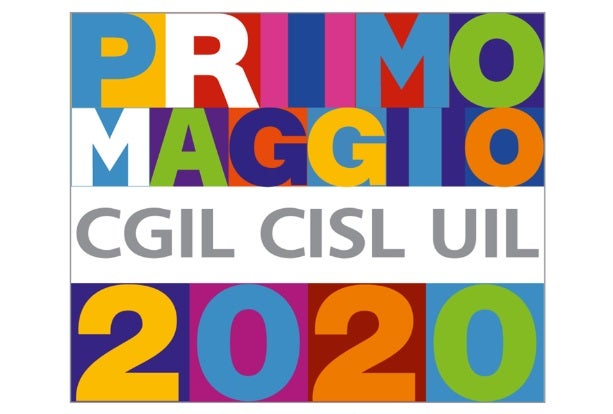 PRIMO MAGGIO

CGIL CISL UIL

2020